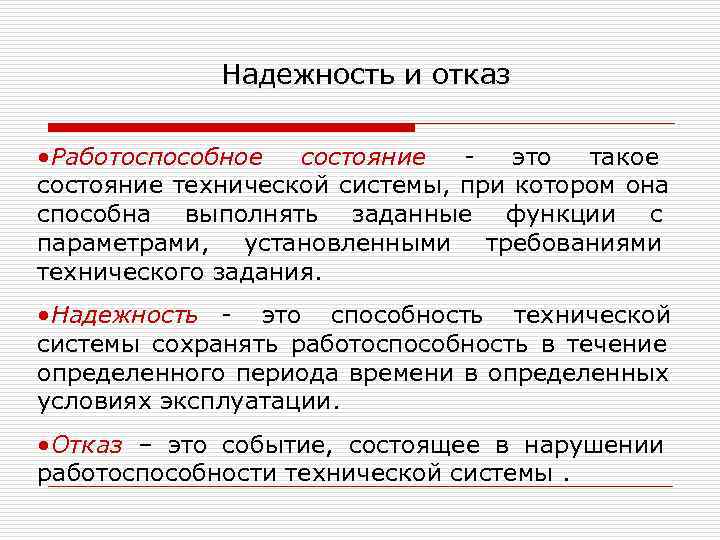 Надежность и отказ

•Работоспособное состояние - это такое состояние технической системы, при котором она способна выполнять заданные функции с параметрами, установленными требованиями технического задания.

•Надежность - это способность технической системы сохранять работоспособность в течение определенного периода времени в определенных условиях эксплуатации.

•Отказ – это событие, состоящее в нарушении работоспособности технической системы .